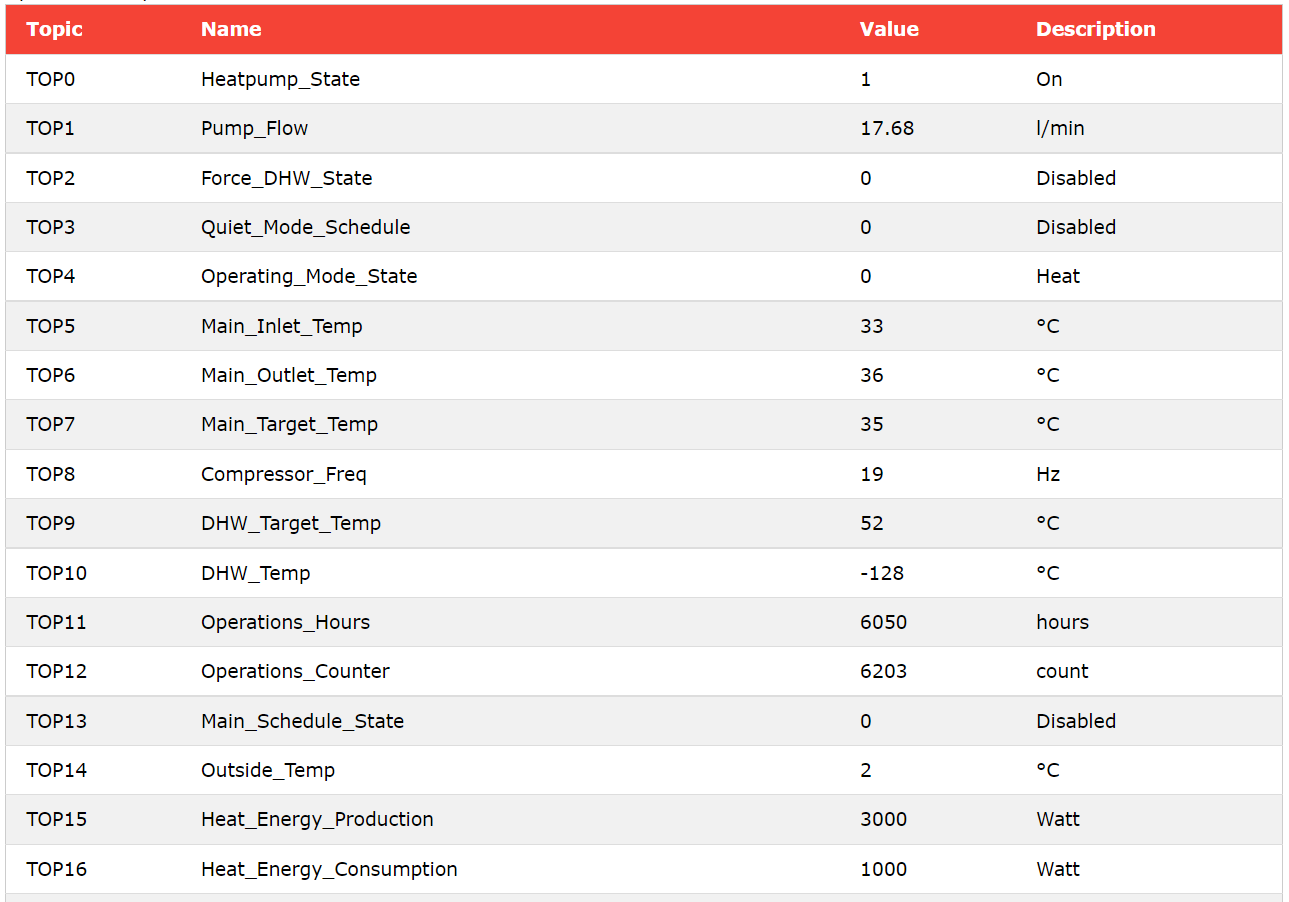 | Topic | Name | Value | Description |
|---|---|---|---|
| TOP0 | Heatpump_State | 1 | On |
| TOP1 | Pump_Flow | 17.68 | l/min |
| TOP2 | Force_DHW_State | 0 | Disabled |
| TOP3 | Quiet_Mode_Schedule | 0 | Disabled |
| TOP4 | Operating_Mode_State | 0 | Heat |
| TOP5 | Main_Inlet_Temp | 33 | °C |
| TOP6 | Main_Outlet_Temp | 36 | °C |
| TOP7 | Main_Target_Temp | 35 | °C |
| TOP8 | Compressor_Freq | 19 | Hz |
| TOP9 | DHW_Target_Temp | 52 | °C |
| TOP10 | DHW_Temp | -128 | °C |
| TOP11 | Operations_Hours | 6050 | hours |
| TOP12 | Operations_Counter | 6203 | count |
| TOP13 | Main_Schedule_State | 0 | Disabled |
| TOP14 | Outside_Temp | 2 | °C |
| TOP15 | Heat_Energy_Production | 3000 | Watt |
| TOP16 | Heat_Energy_Consumption | 1000 | Watt |